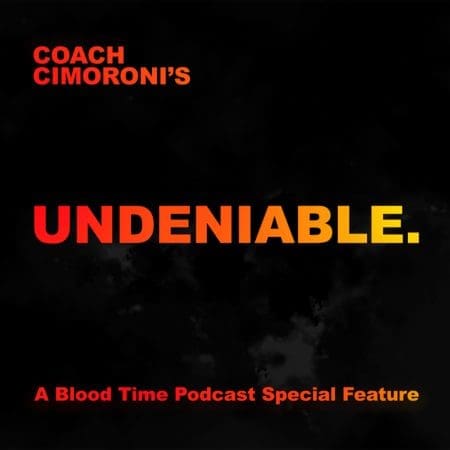 COACH CIMORONI'S

UNDENIABLE.

A Blood Time Podcast Special Feature